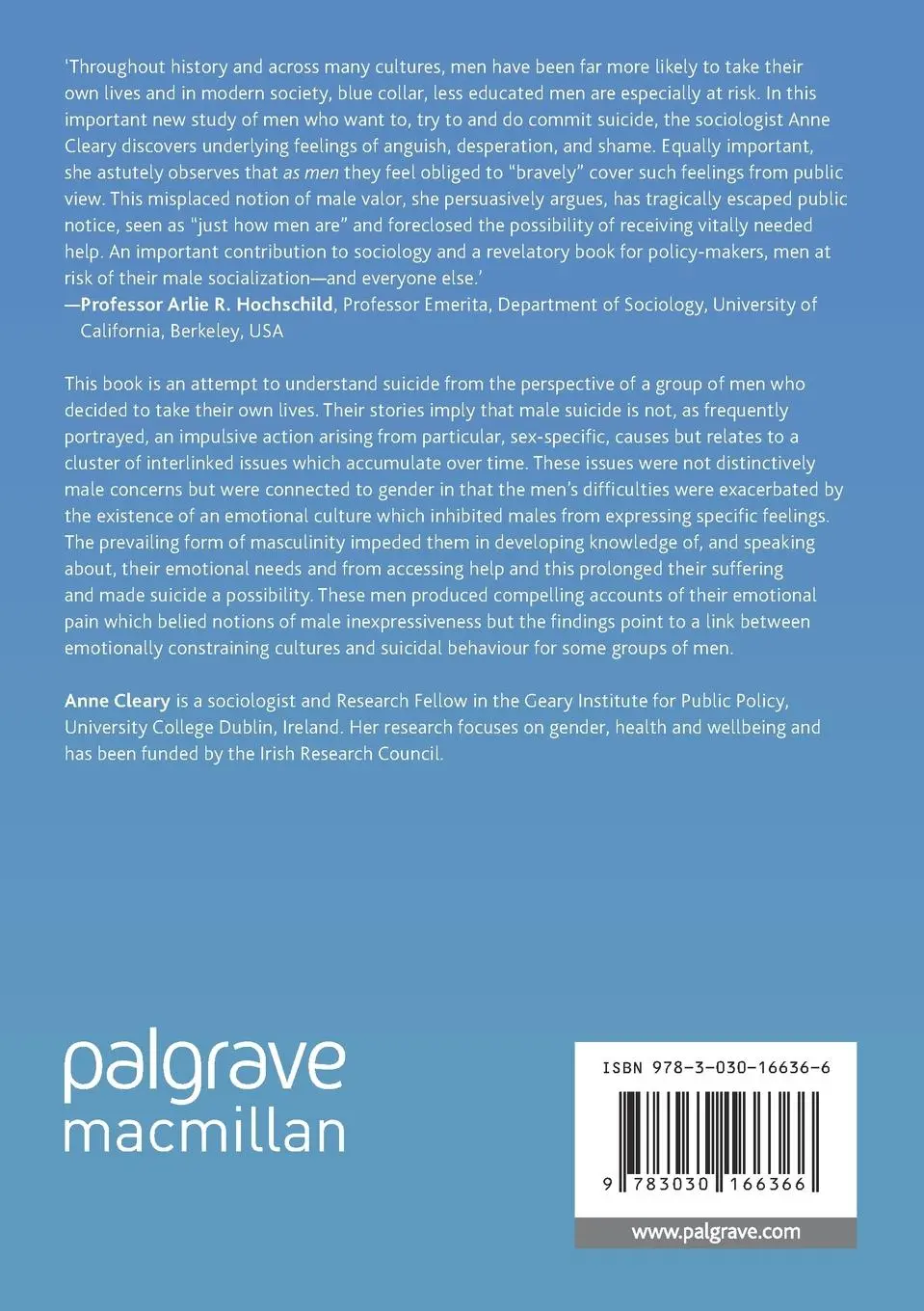 'Throughout history and across many cultures, men have been far more likely to take their own lives and in modern society, blue collar, less educated men are especially at risk. In this important new study of men who want to, try to and do commit suicide, the sociologist Anne Cleary discovers underlying feelings of anguish, desperation, and shame. Equally important, she astutely observes that as men they feel obliged to "bravely" cover such feelings from public view. This misplaced notion of male valor, she persuasively argues, has tragically escaped public notice, seen as "just how men are" and foreclosed the possibility of receiving vitally needed help. An important contribution to sociology and a revelatory book for policy-makers, men at risk of their male socialization—and everyone else.'
—Professor Arlie R. Hochschild, Professor Emerita, Department of Sociology, University of California, Berkeley, USA

This book is an attempt to understand suicide from the perspective of a group of men who decided to take their own lives. Their stories imply that male suicide is not, as frequently portrayed, an impulsive action arising from particular, sex-specific, causes but relates to a cluster of interlinked issues which accumulate over time. These issues were not distinctively male concerns but were connected to gender in that the men's difficulties were exacerbated by the existence of an emotional culture which inhibited males from expressing specific feelings. The prevailing form of masculinity impeded them in developing knowledge of, and speaking about, their emotional needs and from accessing help and this prolonged their suffering and made suicide a possibility. These men produced compelling accounts of their emotional pain which belied notions of male inexpressiveness but the findings point to a link between emotionally constraining cultures and suicidal behaviour for some groups of men.

Anne Cleary is a sociologist and Research Fellow in the Geary Institute for Public Policy, University College Dublin, Ireland. Her research focuses on gender, health and wellbeing and has been funded by the Irish Research Council.

palgrave
macmillan

ISBN 978-3-030-16636-6

9 783030 166366

www.palgrave.com